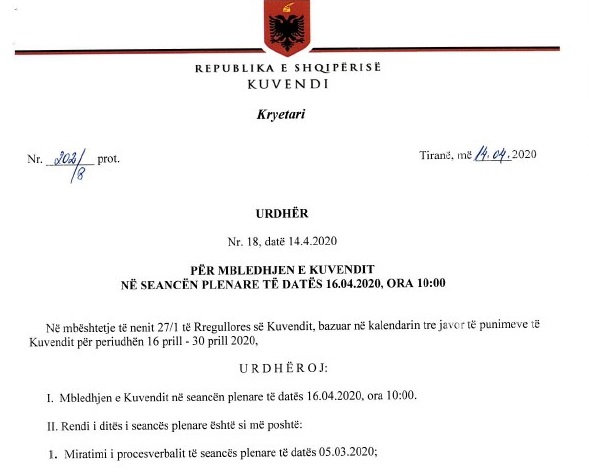 REPUBLIKA E SHQIPËRISË
KUVENDI

Kryetari

Nr. 202/8 prot.

Tiranë, më 14.04.2020

URDHËR

Nr. 18, datë 14.4.2020

PËR MBLEDHJEN E KUVENDIT
NË SEANCËN PLENARE TË DATËS 16.04.2020, ORA 10:00

Në mbështetje të nenit 27/1 të Rregullores së Kuvendit, bazuar në kalendarin tre javor të punimeve të Kuvendit për periudhën 16 prill - 30 prill 2020,

URDHËROJ:

I. Mbledhjen e Kuvendit në seancën plenare të datës 16.04.2020, ora 10:00.

II. Rendi i ditës i seancës plenare është si më poshtë:

1. Miratimi i procesverbalit të seancës plenare të datës 05.03.2020;